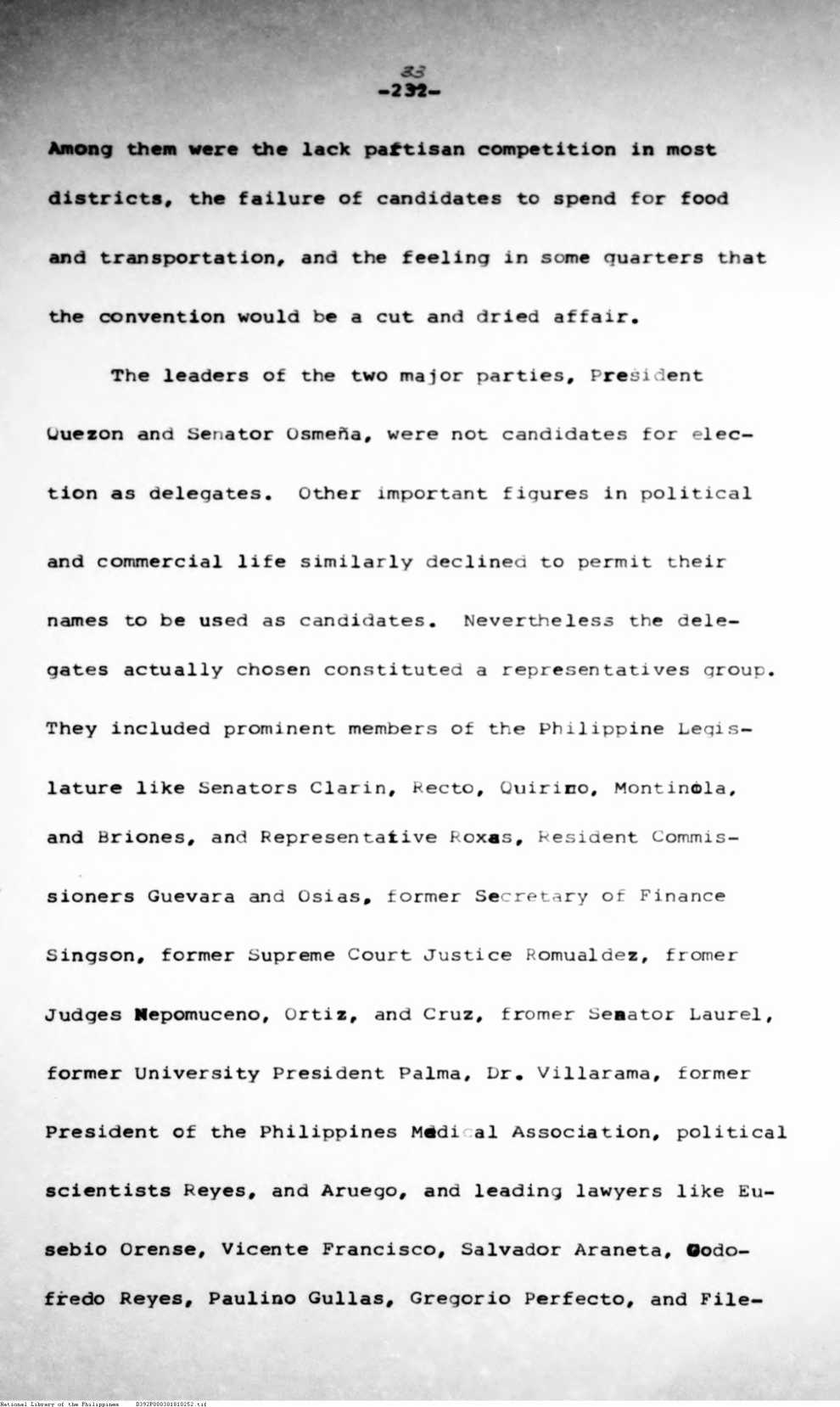 33
-232-

Among them were the lack partisan competition in most districts, the failure of candidates to spend for food and transportation, and the feeling in some quarters that the convention would be a cut and dried affair.

The leaders of the two major parties, President Quezon and Senator Osmeña, were not candidates for election as delegates. Other important figures in political and commercial life similarly declined to permit their names to be used as candidates. Nevertheless the delegates actually chosen constituted a representatives group. They included prominent members of the Philippine Legislature like Senators Clarin, Recto, Quirino, Montinola, and Briones, and Representative Roxas, Resident Commissioners Guevara and Osias, former Secretary of Finance Singson, former Supreme Court Justice Romualdez, fromer Judges Nepomuceno, Ortiz, and Cruz, fromer Senator Laurel, former University President Palma, Dr. Villarama, former President of the Philippines Medical Association, political scientists Reyes, and Aruego, and leading lawyers like Eusebio Orense, Vicente Francisco, Salvador Araneta, Godofredo Reyes, Paulino Gullas, Gregorio Perfecto, and File-

National Library of the Philippines D392P000381810252.tif